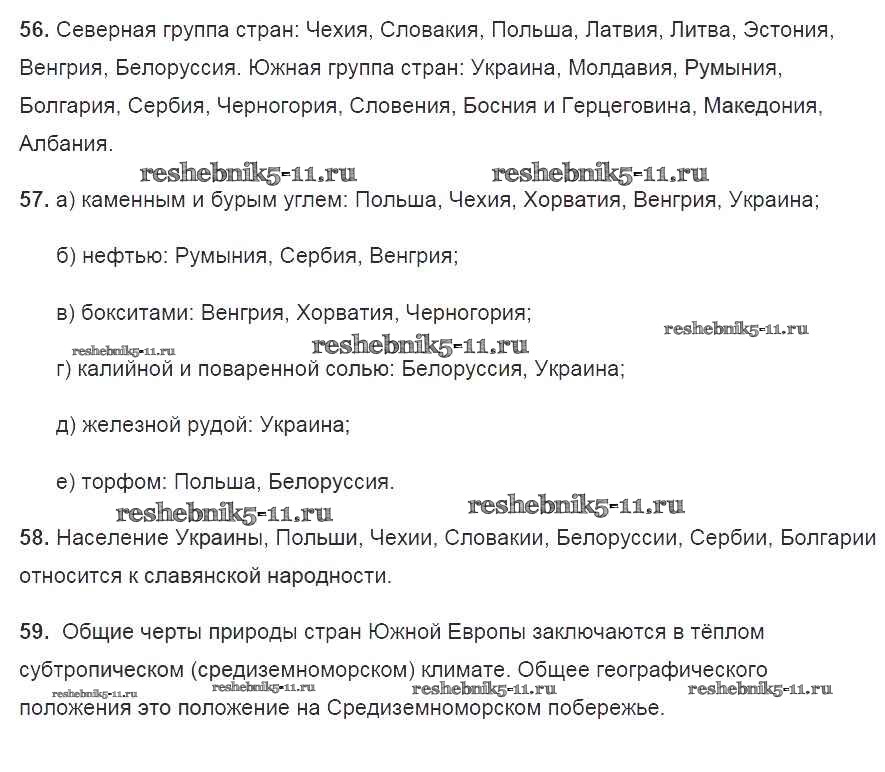 56. Северная группа стран: Чехия, Словакия, Польша, Латвия, Литва, Эстония, Венгрия, Белоруссия. Южная группа стран: Украина, Молдавия, Румыния, Болгария, Сербия, Черногория, Словения, Босния и Герцеговина, Македония, Албания.

reshebnik5-11.ru reshebnik5-11.ru

57. а) каменным и бурым углем: Польша, Чехия, Хорватия, Венгрия, Украина;

б) нефтью: Румыния, Сербия, Венгрия;

в) бокситами: Венгрия, Хорватия, Черногория;

reshebnik5-11.ru reshebnik5-11.ru reshebnik5-11.ru

г) калийной и поваренной солью: Белоруссия, Украина;

д) железной рудой: Украина;

е) торфом: Польша, Белоруссия.

reshebnik5-11.ru reshebnik5-11.ru

58. Население Украины, Польши, Чехии, Словакии, Белоруссии, Сербии, Болгарии относится к славянской народности.

59. Общие черты природы стран Южной Европы заключаются в тёплом субтропическом (средиземноморском) климате. Общее географического

reshebnik5-11.ru reshebnik5-11.ru reshebnik5-11.ru reshebnik5-11.ru

положения это положение на Средиземноморском побережье.